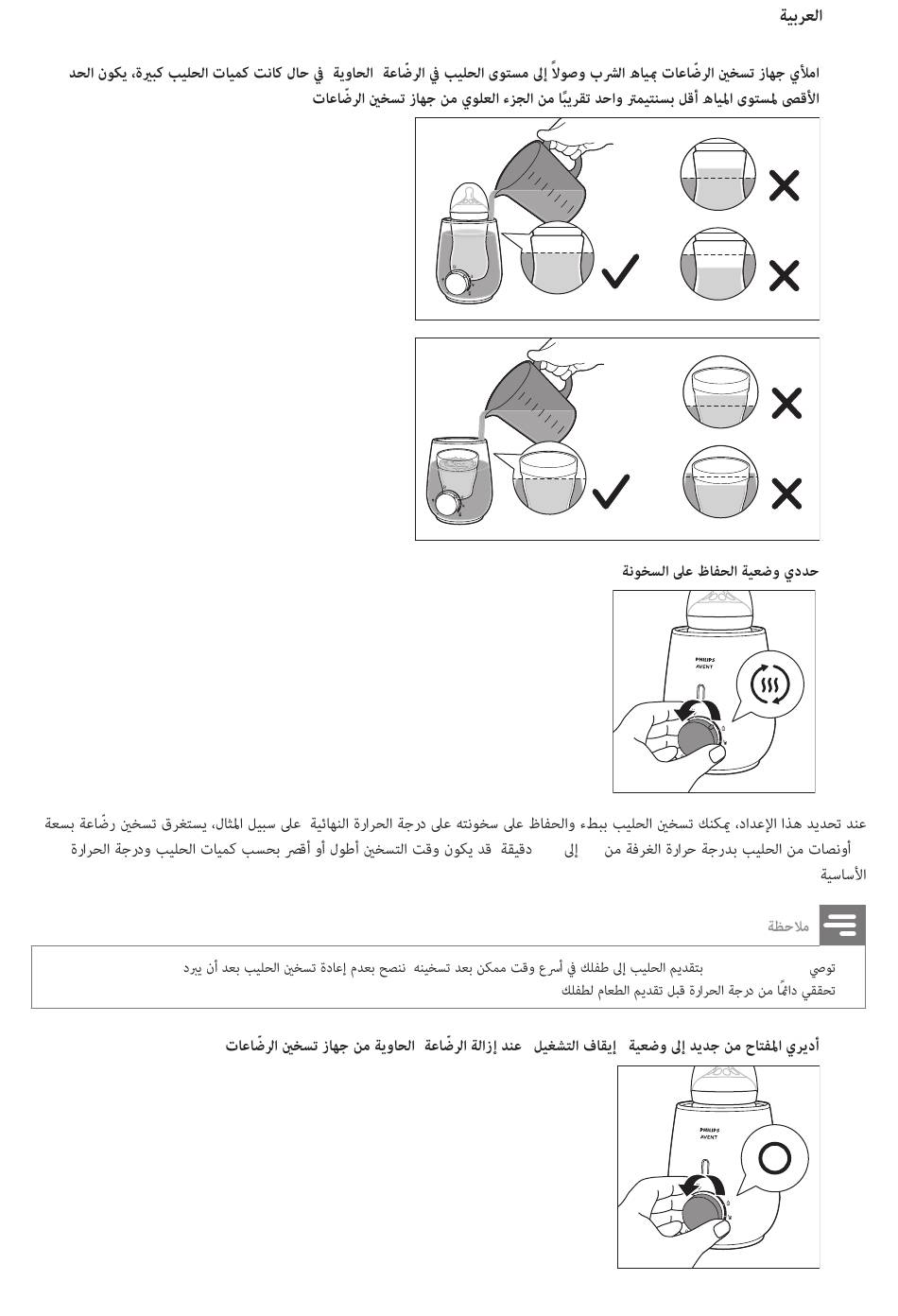 العربية

املأي جهاز تسخين الرضّاعات بمياه الشرب وصولاً إلى مستوى الحليب في الرضّاعة الحاوية في حال كانت كميات الحليب كبيرة، يكون الحد الأقصى لمستوى المياه أقل بسنتيمتر واحد تقريبًا من الجزء العلوي من جهاز تسخين الرضّاعات

حددي وضعية الحفاظ على السخونة

PHILIPS AVENT

عند تحديد هذا الإعداد، يمكنك تسخين الحليب ببطء والحفاظ على سخونته على درجة الحرارة النهائية على سبيل المثال، يستغرق تسخين رضّاعة بسعة أونصات من الحليب بدرجة حرارة الغرفة من إلى دقيقة قد يكون وقت التسخين أطول أو أقصر بحسب كميات الحليب ودرجة الحرارة الأساسية

ملاحظة

توصي بتقديم الحليب إلى طفلك في أسرع وقت ممكن بعد تسخينه ننصح بعدم إعادة تسخين الحليب بعد أن يبرد
تحققي دائمًا من درجة الحرارة قبل تقديم الطعام لطفلك

أديري المفتاح من جديد إلى وضعية إيقاف التشغيل عند إزالة الرضّاعة الحاوية من جهاز تسخين الرضّاعات

PHILIPS AVENT